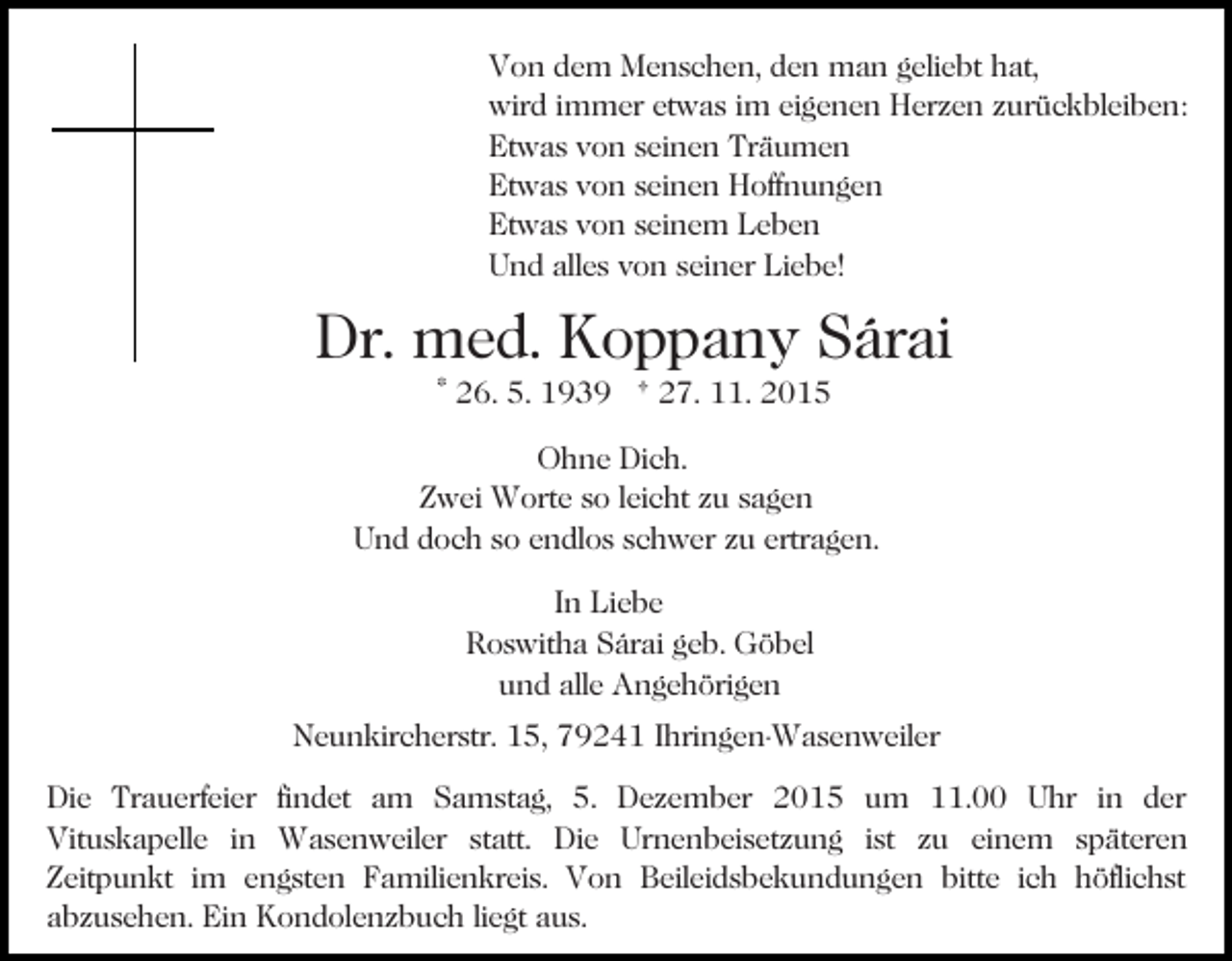 Von dem Menschen, den man geliebt hat,
wird immer etwas im eigenen Herzen zurückbleiben:
Etwas von seinen Träumen
Etwas von seinen Hoffnungen
Etwas von seinem Leben
Und alles von seiner Liebe!

Dr. med. Koppany Sárai

* 26. 5. 1939 † 27. 11. 2015

Ohne Dich.
Zwei Worte so leicht zu sagen
Und doch so endlos schwer zu ertragen.

In Liebe
Roswitha Sárai geb. Göbel
und alle Angehörigen

Neunkircherstr. 15, 79241 Ihringen-Wasenweiler

Die Trauerfeier findet am Samstag, 5. Dezember 2015 um 11.00 Uhr in der Vituskapelle in Wasenweiler statt. Die Urnenbeisetzung ist zu einem späteren Zeitpunkt im engsten Familienkreis. Von Beileidsbekundungen bitte ich höflichst abzusehen. Ein Kondolenzbuch liegt aus.